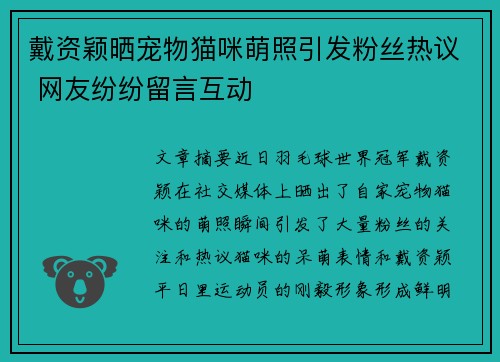 戴资颖晒宠物猫咪萌照引发粉丝热议 网友纷纷留言互动

文章摘要近日羽毛球世界冠军戴资颖在社交媒体上晒出了自家宠物猫咪的萌照瞬间引发了大量粉丝的关注和热议猫咪的呆萌表情和戴资颖平日里运动员的刚毅形象形成鲜明